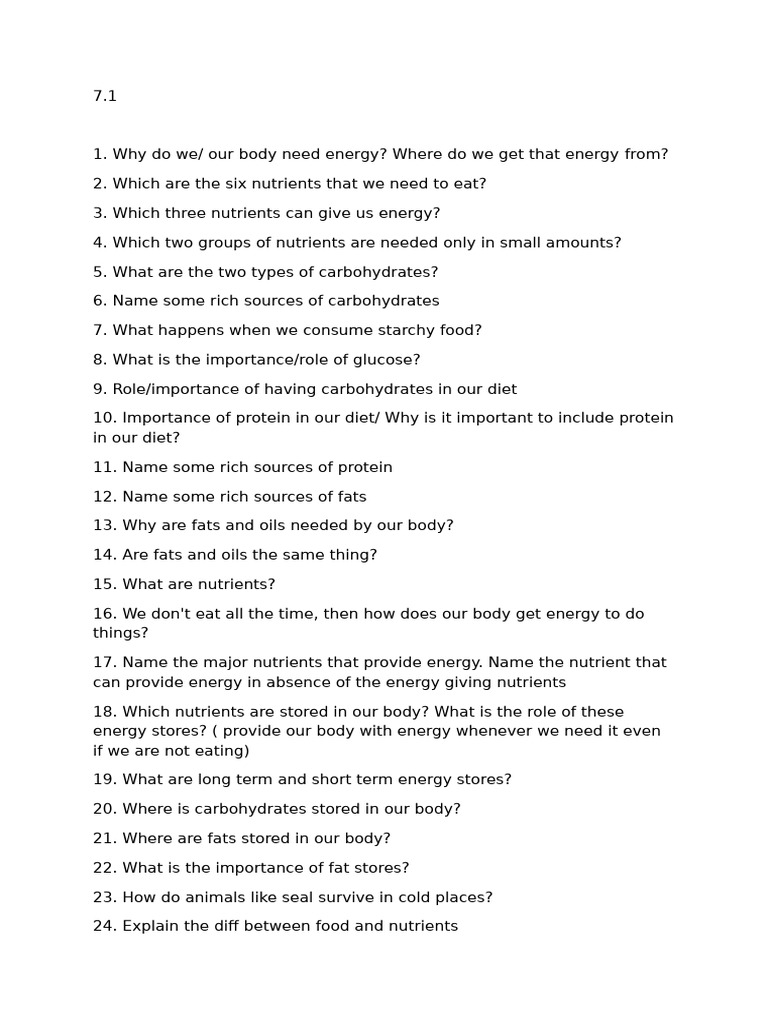 7.1

1. Why do we/ our body need energy? Where do we get that energy from?

2. Which are the six nutrients that we need to eat?

3. Which three nutrients can give us energy?

4. Which two groups of nutrients are needed only in small amounts?

5. What are the two types of carbohydrates?

6. Name some rich sources of carbohydrates

7. What happens when we consume starchy food?

8. What is the importance/role of glucose?

9. Role/importance of having carbohydrates in our diet

10. Importance of protein in our diet/ Why is it important to include protein in our diet?

11. Name some rich sources of protein

12. Name some rich sources of fats

13. Why are fats and oils needed by our body?

14. Are fats and oils the same thing?

15. What are nutrients?

16. We don't eat all the time, then how does our body get energy to do things?

17. Name the major nutrients that provide energy. Name the nutrient that can provide energy in absence of the energy giving nutrients

18. Which nutrients are stored in our body? What is the role of these energy stores? ( provide our body with energy whenever we need it even if we are not eating)

19. What are long term and short term energy stores?

20. Where is carbohydrates stored in our body?

21. Where are fats stored in our body?

22. What is the importance of fat stores?

23. How do animals like seal survive in cold places?

24. Explain the diff between food and nutrients